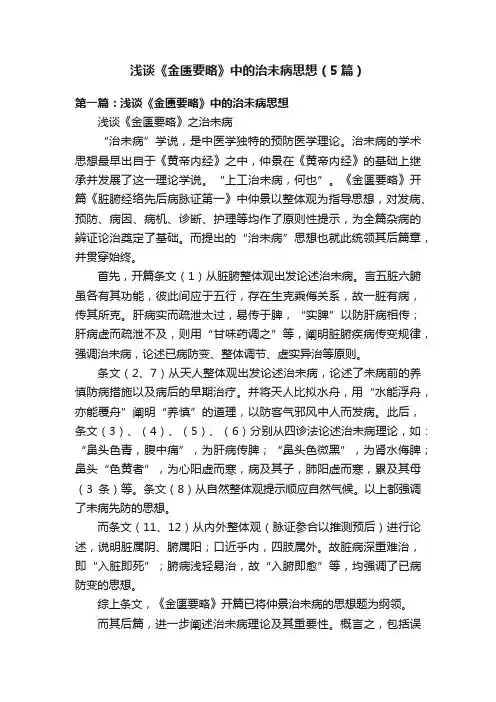 浅谈《金匮要略》中的治未病思想（5篇）

第一篇：浅谈《金匮要略》中的治未病思想

浅谈《金匮要略》之治未病

“治未病”学说，是中医学独特的预防医学理论。治未病的学术思想最早出自于《黄帝内经》之中，仲景在《黄帝内经》的基础上继承并发展了这一理论学说。“上工治未病，何也”。《金匮要略》开篇《脏腑经络先后病脉证第一》中仲景以整体观为指导思想，对发病、预防、病因、病机、诊断、护理等均作了原则性提示，为全篇杂病的辨证论治奠定了基础。而提出的“治未病”思想也就此统领其后篇章，并贯穿始终。

首先，开篇条文（1）从脏腑整体观出发论述治未病。言五脏六腑虽各有其功能，彼此间应于五行，存在生克乘侮关系，故一脏有病，传其所克。肝病实而疏泄太过，易传于脾，“实脾”以防肝病相传；肝病虚而疏泄不及，则用“甘味药调之”等，阐明脏腑疾病传变规律，强调治未病，论述已病防变、整体调节、虚实异治等原则。

条文（2、7）从天人整体观出发论述治未病，论述了未病前的养慎防病措施以及病后的早期治疗。并将天人比拟水舟，用“水能浮舟，亦能覆舟”阐明“养慎”的道理，以防客气邪风中人而发病。此后，条文（3）、（4）、（5）、（6）分别从四诊法论述治未病理论，如：“鼻头色青，腹中痛”，为肝病传脾；“鼻头色微黑”，为肾水侮脾；鼻头“色黄者”，为心阳虚而寒，病及其子，肺阳虚而寒，累及其母（3条）等。条文（8）从自然整体观提示顺应自然气候。以上都强调了未病先防的思想。

而条文（11、12）从内外整体观（脉证参合以推测预后）进行论述，说明脏属阴、腑属阳；口近乎内，四肢属外。故脏病深重难治，即“入脏即死”；腑病浅轻易治，故“入腑即愈”等，均强调了已病防变的思想。

综上条文，《金匮要略》开篇已将仲景治未病的思想题为纲领。

而其后篇，进一步阐述治未病理论及其重要性。概言之，包括误